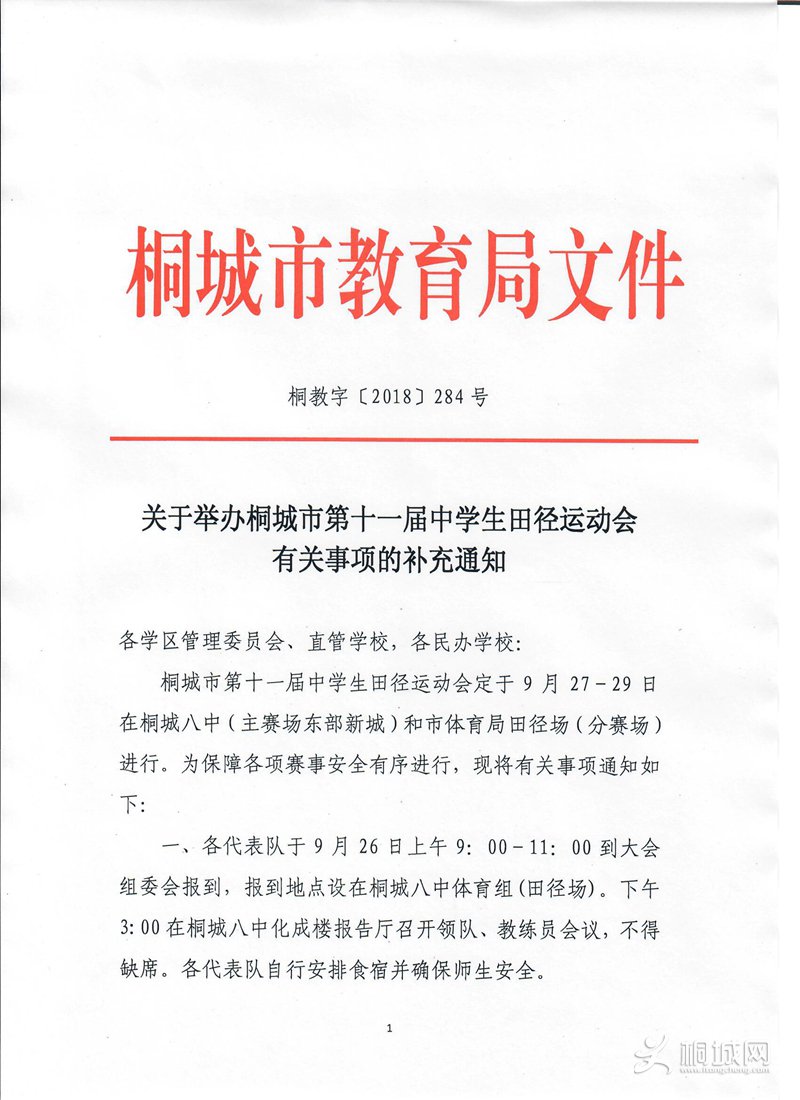 桐城市教育局文件

桐教字〔2018〕284号

关于举办桐城市第十一届中学生田径运动会有关事项的补充通知

各学区管理委员会、直管学校，各民办学校：

桐城市第十一届中学生田径运动会定于9月27－29日在桐城八中（主赛场东部新城）和市体育局田径场（分赛场）进行。为保障各项赛事安全有序进行，现将有关事项通知如下：

一、各代表队于9月26日上午9：00－11：00到大会组委会报到，报到地点设在桐城八中体育组（田径场）。下午3:00在桐城八中化成楼报告厅召开领队、教练员会议，不得缺席。各代表队自行安排食宿并确保师生安全。

1

桐城网